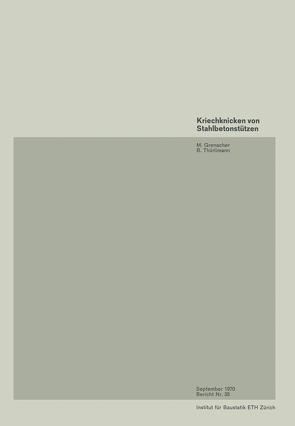 Kriechknicken von Stahlbetonstützen

M. Grenacher
B. Thürlimann

September 1970
Bericht Nr. 35

Institut für Baustatik ETH Zürich